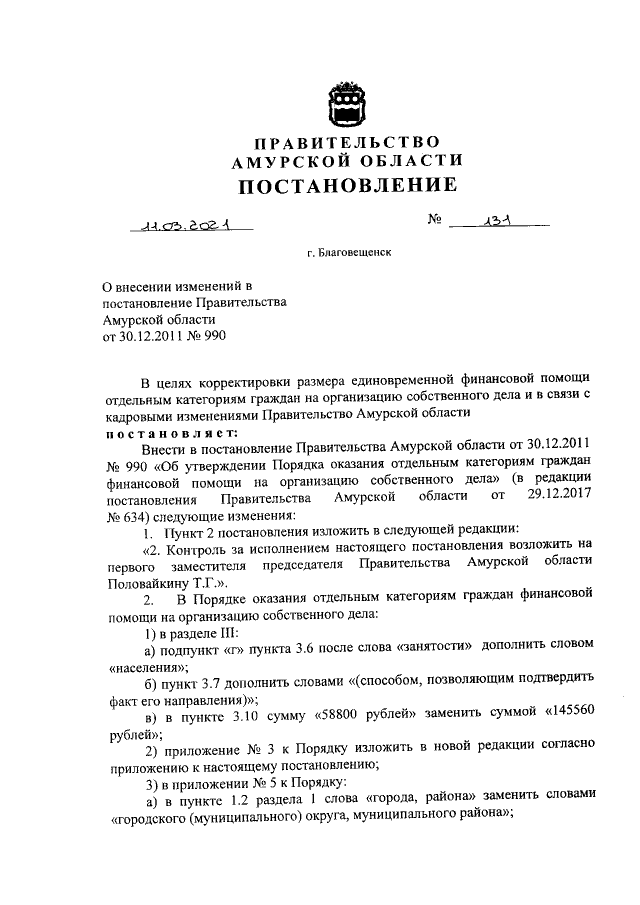 ПРАВИТЕЛЬСТВО
АМУРСКОЙ ОБЛАСТИ
ПОСТАНОВЛЕНИЕ

11.03.2021

№ 131

г. Благовещенск

О внесении изменений в постановление Правительства Амурской области от 30.12.2011 № 990

В целях корректировки размера единовременной финансовой помощи отдельным категориям граждан на организацию собственного дела и в связи с кадровыми изменениями Правительство Амурской области

постановляет:

Внести в постановление Правительства Амурской области от 30.12.2011 № 990 «Об утверждении Порядка оказания отдельным категориям граждан финансовой помощи на организацию собственного дела» (в редакции постановления Правительства Амурской области от 29.12.2017 № 634) следующие изменения:

1. Пункт 2 постановления изложить в следующей редакции:

«2. Контроль за исполнением настоящего постановления возложить на первого заместителя председателя Правительства Амурской области Половайкину Т.Г.».

2. В Порядке оказания отдельным категориям граждан финансовой помощи на организацию собственного дела:

1) в разделе III:

а) подпункт «г» пункта 3.6 после слова «занятости» дополнить словом «населения»;

б) пункт 3.7 дополнить словами «(способом, позволяющим подтвердить факт его направления)»;

в) в пункте 3.10 сумму «58800 рублей» заменить суммой «145560 рублей»;

2) приложение № 3 к Порядку изложить в новой редакции согласно приложению к настоящему постановлению;

3) в приложении № 5 к Порядку:

а) в пункте 1.2 раздела 1 слова «города, района» заменить словами «городского (муниципального) округа, муниципального района»;